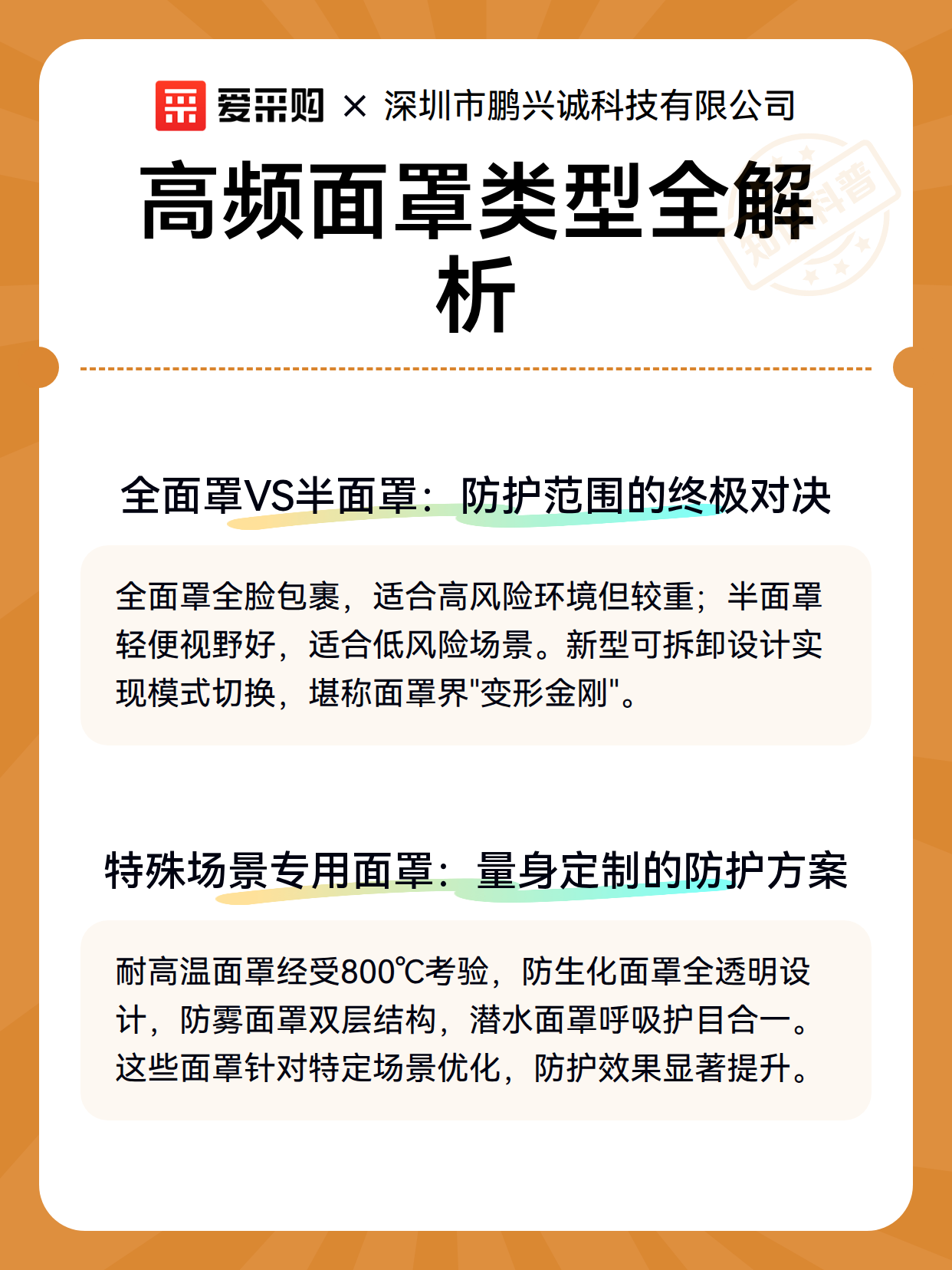 爱采购 × 深圳市鹏兴诚科技有限公司

高频面罩类型全解析

知识科普

全面罩VS半面罩：防护范围的终极对决

全面罩全脸包裹，适合高风险环境但较重；半面罩轻便视野好，适合低风险场景。新型可拆卸设计实现模式切换，堪称面罩界"变形金刚"。

特殊场景专用面罩：量身定制的防护方案

耐高温面罩经受800℃考验，防生化面罩全透明设计，防雾面罩双层结构，潜水面罩呼吸护目合一。这些面罩针对特定场景优化，防护效果显著提升。